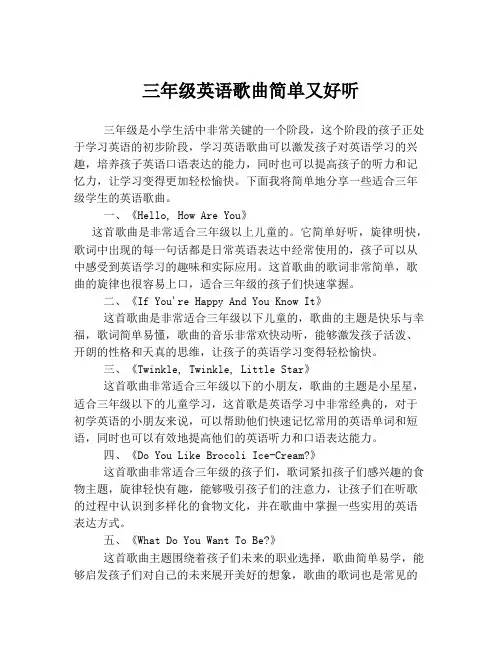 三年级英语歌曲简单又好听

三年级是小学生活中非常关键的一个阶段，这个阶段的孩子正处于学习英语的初步阶段，学习英语歌曲可以激发孩子对英语学习的兴趣，培养孩子英语口语表达的能力，同时也可以提高孩子的听力和记忆力，让学习变得更加轻松愉快。下面我将简单地分享一些适合三年级学生的英语歌曲。

一、《Hello, How Are You》

这首歌曲是非常适合三年级以上儿童的。它简单好听，旋律明快，歌词中出现的每一句话都是日常英语表达中经常使用的，孩子可以从中感受到英语学习的趣味和实际应用。这首歌曲的歌词非常简单，歌曲的旋律也很容易上口，适合三年级的孩子们快速掌握。

二、《If You're Happy And You Know It》

这首歌曲是非常适合三年级以下儿童的，歌曲的主题是快乐与幸福，歌词简单易懂，歌曲的音乐非常欢快动听，能够激发孩子活泼、开朗的性格和天真的思维，让孩子的英语学习变得轻松愉快。

三、《Twinkle, Twinkle, Little Star》

这首歌曲非常适合三年级以下的小朋友，歌曲的主题是小星星，适合三年级以下的儿童学习，这首歌是英语学习中非常经典的，对于初学英语的小朋友来说，可以帮助他们快速记忆常用的英语单词和短语，同时也可以有效地提高他们的英语听力和口语表达能力。

四、《Do You Like Brocoli Ice-Cream?》

这首歌曲非常适合三年级的孩子们，歌词紧扣孩子们感兴趣的食物主题，旋律轻快有趣，能够吸引孩子们的注意力，让孩子们在听歌的过程中认识到多样化的食物文化，并在歌曲中掌握一些实用的英语表达方式。

五、《What Do You Want To Be?》

这首歌曲主题围绕着孩子们未来的职业选择，歌曲简单易学，能够启发孩子们对自己的未来展开美好的想象，歌曲的歌词也是常见的